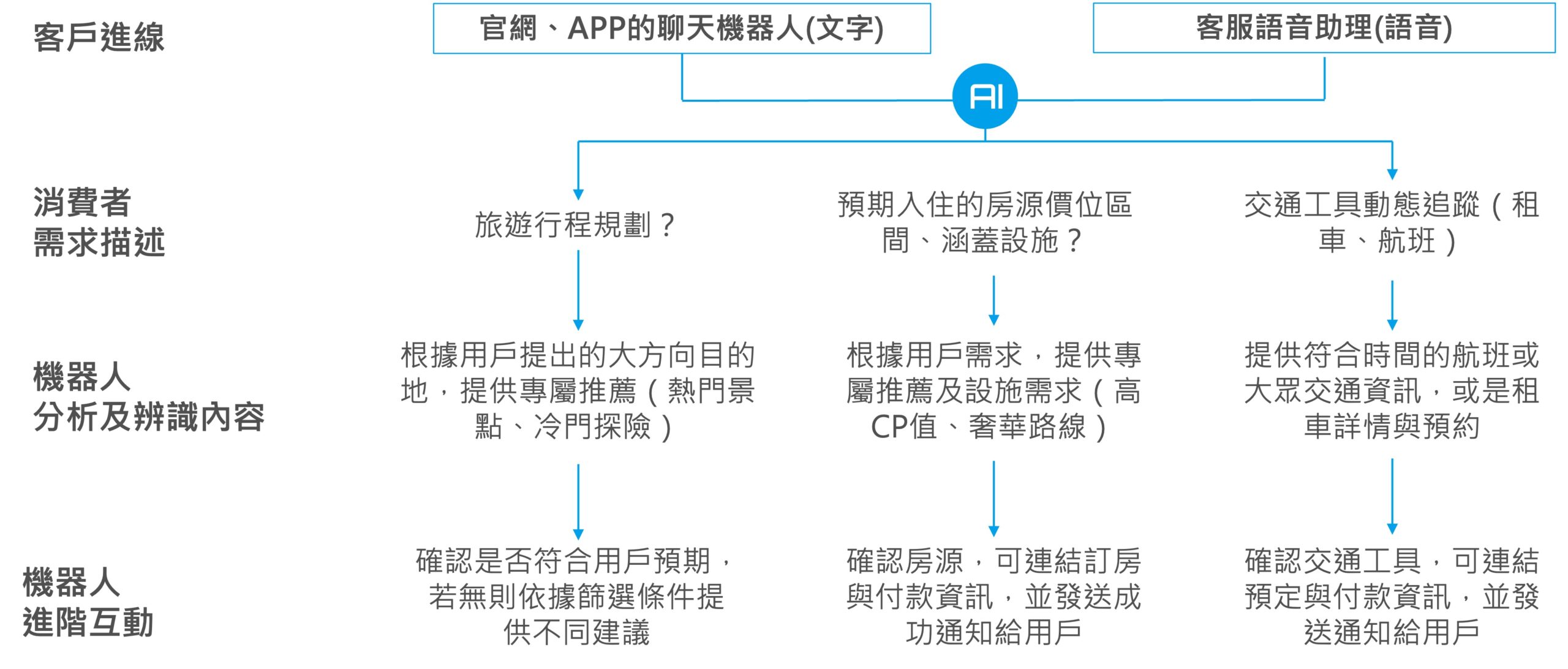 客戶進線

官網、APP的聊天機器人(文字)

客服語音助理(語音)

AI

消費者
需求描述

旅遊行程規劃？

預期入住的房源價位區間、涵蓋設施？

交通工具動態追蹤（租車、航班）

機器人
分析及辨識內容

根據用戶提出的大方向目的地，提供專屬推薦（熱門景點、冷門探險）

根據用戶需求，提供專屬推薦及設施需求（高CP值、奢華路線）

提供符合時間的航班或大眾交通資訊，或是租車詳情與預約

機器人
進階互動

確認是否符合用戶預期，若無則依據篩選條件提供不同建議

確認房源，可連結訂房與付款資訊，並發送成功通知給用戶

確認交通工具，可連結預定與付款資訊，並發送通知給用戶